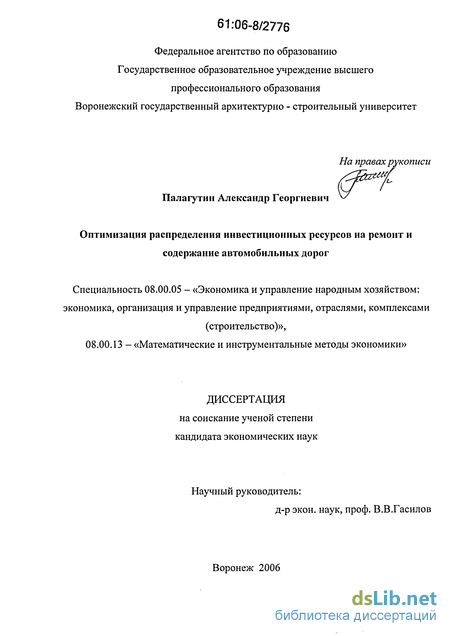 61:06-8/2776

Федеральное агентство по образованию
Государственное образовательное учреждение высшего
профессионального образования
Воронежский государственный архитектурно - строительный университет

На правах рукописи

Палагутин Александр Георгиевич

Оптимизация распределения инвестиционных ресурсов на ремонт и содержание автомобильных дорог

Специальность 08.00.05 – «Экономика и управление народным хозяйством: экономика, организация и управление предприятиями, отраслями, комплексами (строительство)»,
08.00.13 – «Математические и инструментальные методы экономики»

ДИССЕРТАЦИЯ
на соискание ученой степени
кандидата экономических наук

Научный руководитель:
д-р экон. наук, проф. В.В.Гасилов

Воронеж 2006

dsLib.net
библиотека диссертаций